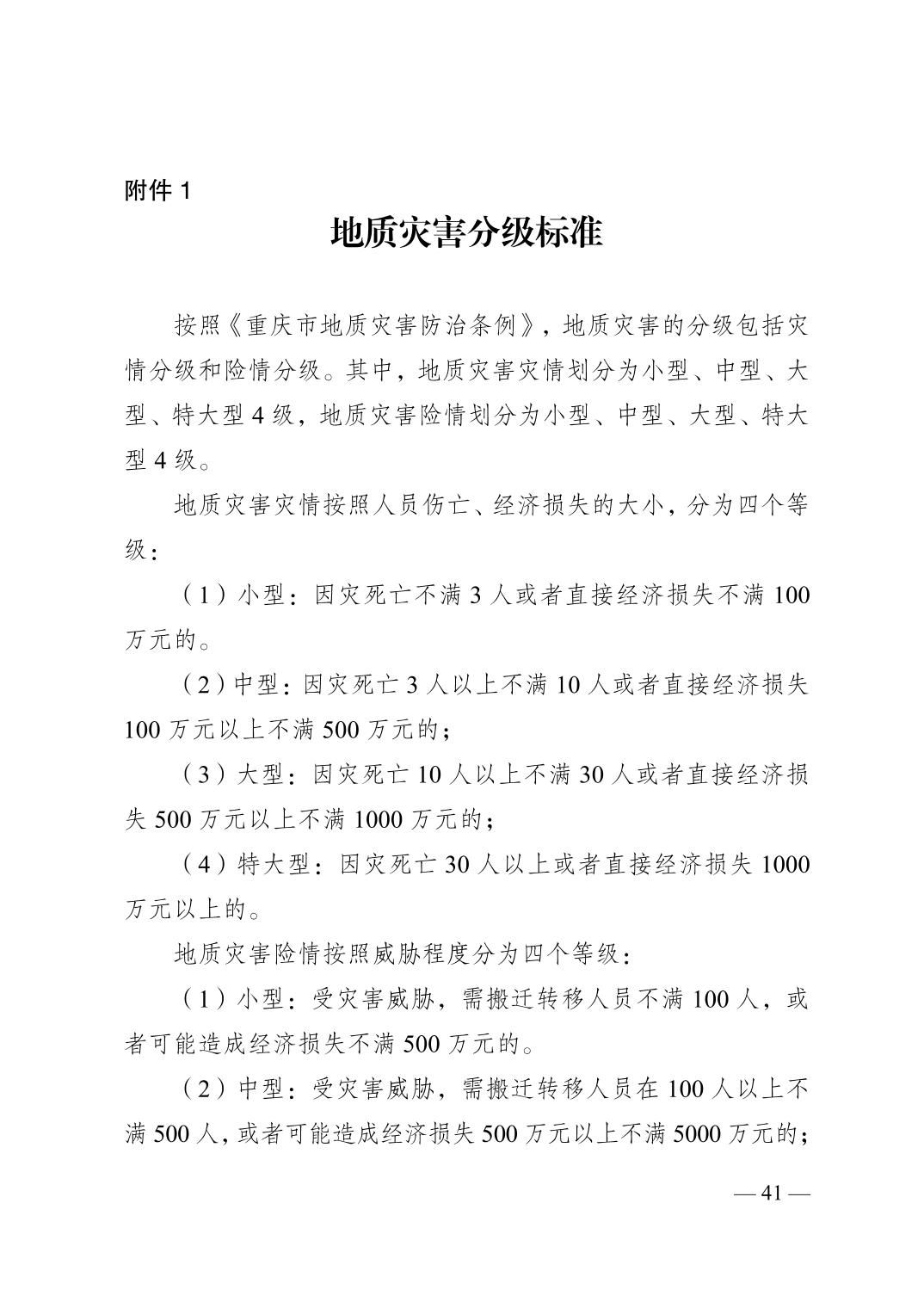 附件 1

地质灾害分级标准

按照《重庆市地质灾害防治条例》，地质灾害的分级包括灾情分级和险情分级。其中，地质灾害灾情划分为小型、中型、大型、特大型 4 级，地质灾害险情划分为小型、中型、大型、特大型 4 级。

地质灾害灾情按照人员伤亡、经济损失的大小，分为四个等级：

（1）小型：因灾死亡不满 3 人或者直接经济损失不满 100 万元的。

（2）中型：因灾死亡 3 人以上不满 10 人或者直接经济损失 100 万元以上不满 500 万元的；

（3）大型：因灾死亡 10 人以上不满 30 人或者直接经济损失 500 万元以上不满 1000 万元的；

（4）特大型：因灾死亡 30 人以上或者直接经济损失 1000 万元以上的。

地质灾害险情按照威胁程度分为四个等级：

（1）小型：受灾害威胁，需搬迁转移人员不满 100 人，或者可能造成经济损失不满 500 万元的。

（2）中型：受灾害威胁，需搬迁转移人员在 100 人以上不满 500 人，或者可能造成经济损失 500 万元以上不满 5000 万元的；

— 41 —